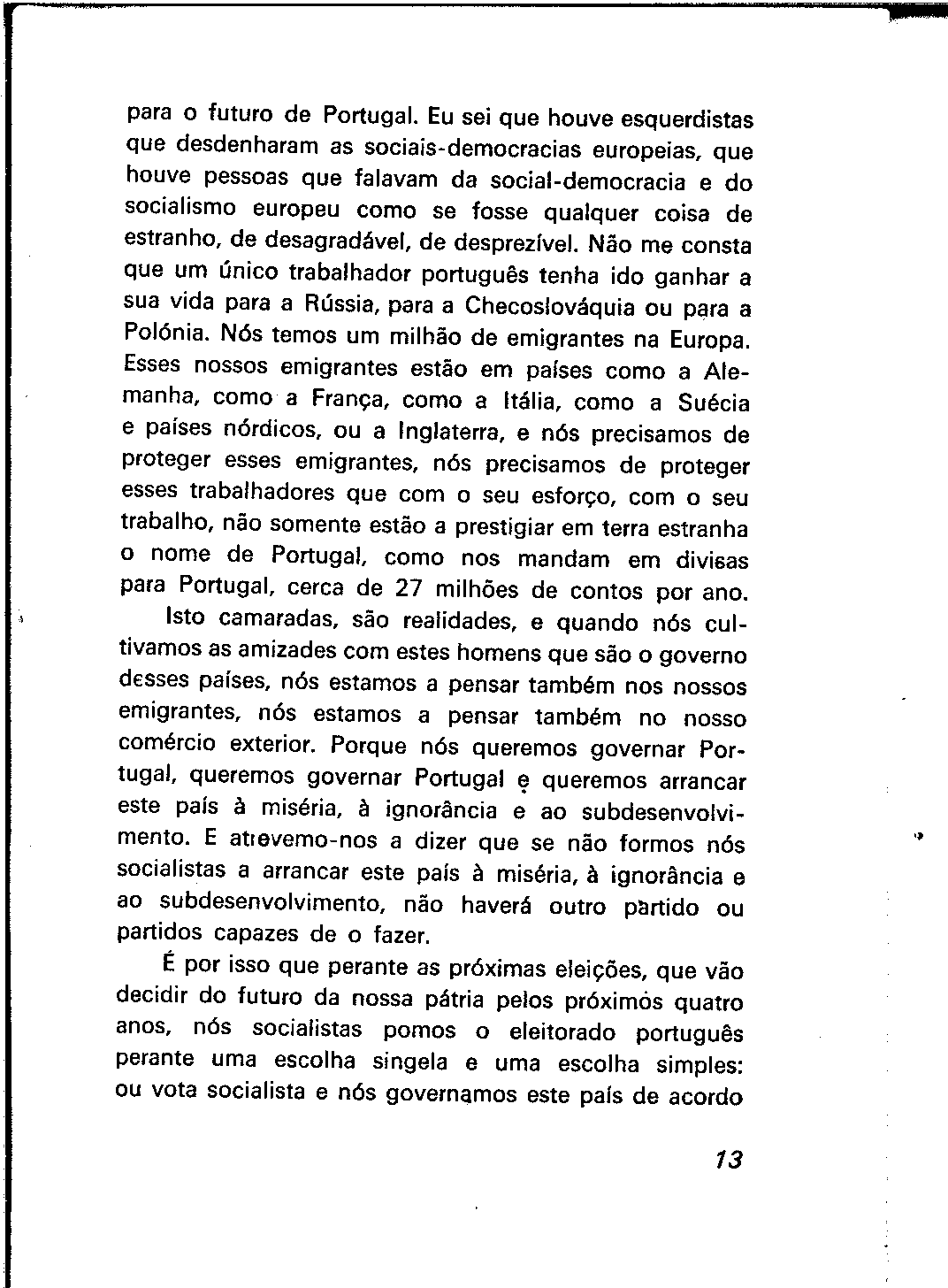 para o futuro de Portugal. Eu sei que houve esquerdistas que desdenharam as sociais-democracias europeias, que houve pessoas que falavam da social-democracia e do socialismo europeu como se fosse qualquer coisa de estranho, de desagradável, de desprezível. Não me consta que um único trabalhador português tenha ido ganhar a sua vida para a Rússia, para a Checoslováquia ou para a Polónia. Nós temos um milhão de emigrantes na Europa. Esses nossos emigrantes estão em países como a Alemanha, como a França, como a Itália, como a Suécia e países nórdicos, ou a Inglaterra, e nós precisamos de proteger esses emigrantes, nós precisamos de proteger esses trabalhadores que com o seu esforço, com o seu trabalho, não somente estão a prestigiar em terra estranha o nome de Portugal, como nos mandam em divisas para Portugal, cerca de 27 milhões de contos por ano.

Isto camaradas, são realidades, e quando nós cultivamos as amizades com estes homens que são o governo desses países, nós estamos a pensar também nos nossos emigrantes, nós estamos a pensar também no nosso comércio exterior. Porque nós queremos governar Portugal, queremos governar Portugal e queremos arrancar este país à miséria, à ignorância e ao subdesenvolvimento. E atrevemo-nos a dizer que se não formos nós socialistas a arrancar este país à miséria, à ignorância e ao subdesenvolvimento, não haverá outro partido ou partidos capazes de o fazer.

É por isso que perante as próximas eleições, que vão decidir do futuro da nossa pátria pelos próximos quatro anos, nós socialistas pomos o eleitorado português perante uma escolha singela e uma escolha simples: ou vota socialista e nós governamos este país de acordo

13